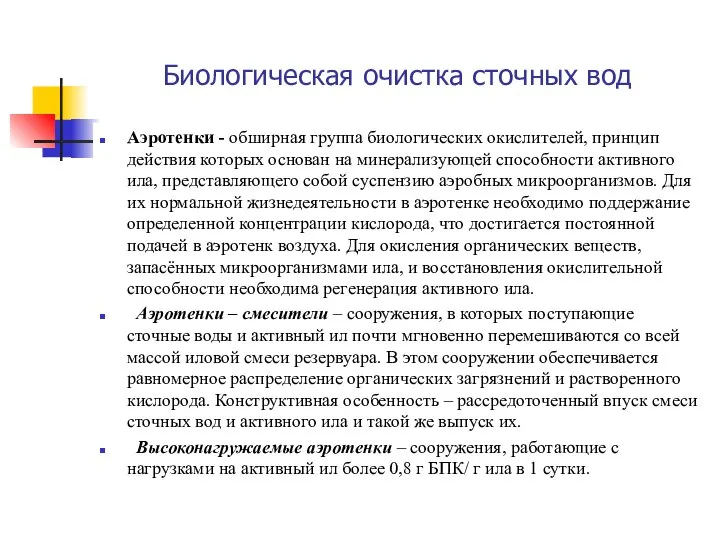 Биологическая очистка сточных вод

Аэротенки - обширная группа биологических окислителей, принцип действия которых основан на минерализующей способности активного ила, представляющего собой суспензию аэробных микроорганизмов. Для их нормальной жизнедеятельности в аэротенке необходимо поддержание определенной концентрации кислорода, что достигается постоянной подачей в аэротенк воздуха. Для окисления органических веществ, запасённых микроорганизмами ила, и восстановления окислительной способности необходима регенерация активного ила.

Аэротенки – смесители – сооружения, в которых поступающие сточные воды и активный ил почти мгновенно перемешиваются со всей массой иловой смеси резервуара. В этом сооружении обеспечивается равномерное распределение органических загрязнений и растворенного кислорода. Конструктивная особенность – рассредоточенный впуск смеси сточных вод и активного ила и такой же выпуск их.

Высоконагружаемые аэротенки – сооружения, работающие с нагрузками на активный ил более 0,8 г БПК/ г ила в 1 сутки.